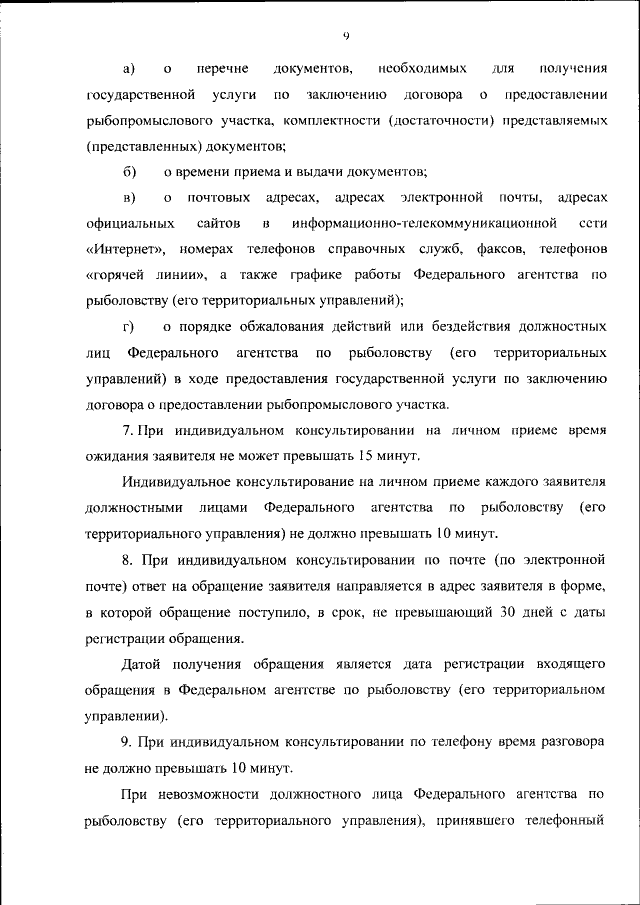 9

а) о перечне документов, необходимых для получения государственной услуги по заключению договора о предоставлении рыбопромыслового участка, комплектности (достаточности) представляемых (представленных) документов;

б) о времени приема и выдачи документов;

в) о почтовых адресах, адресах электронной почты, адресах официальных сайтов в информационно-телекоммуникационной сети «Интернет», номерах телефонов справочных служб, факсов, телефонов «горячей линии», а также графике работы Федерального агентства по рыболовству (его территориальных управлений);

г) о порядке обжалования действий или бездействия должностных лиц Федерального агентства по рыболовству (его территориальных управлений) в ходе предоставления государственной услуги по заключению договора о предоставлении рыбопромыслового участка.

7. При индивидуальном консультировании на личном приеме время ожидания заявителя не может превышать 15 минут.

Индивидуальное консультирование на личном приеме каждого заявителя должностными лицами Федерального агентства по рыболовству (его территориального управления) не должно превышать 10 минут.

8. При индивидуальном консультировании по почте (по электронной почте) ответ на обращение заявителя направляется в адрес заявителя в форме, в которой обращение поступило, в срок, не превышающий 30 дней с даты регистрации обращения.

Датой получения обращения является дата регистрации входящего обращения в Федеральном агентстве по рыболовству (его территориальном управлении).

9. При индивидуальном консультировании по телефону время разговора не должно превышать 10 минут.

При невозможности должностного лица Федерального агентства по рыболовству (его территориального управления), принявшего телефонный